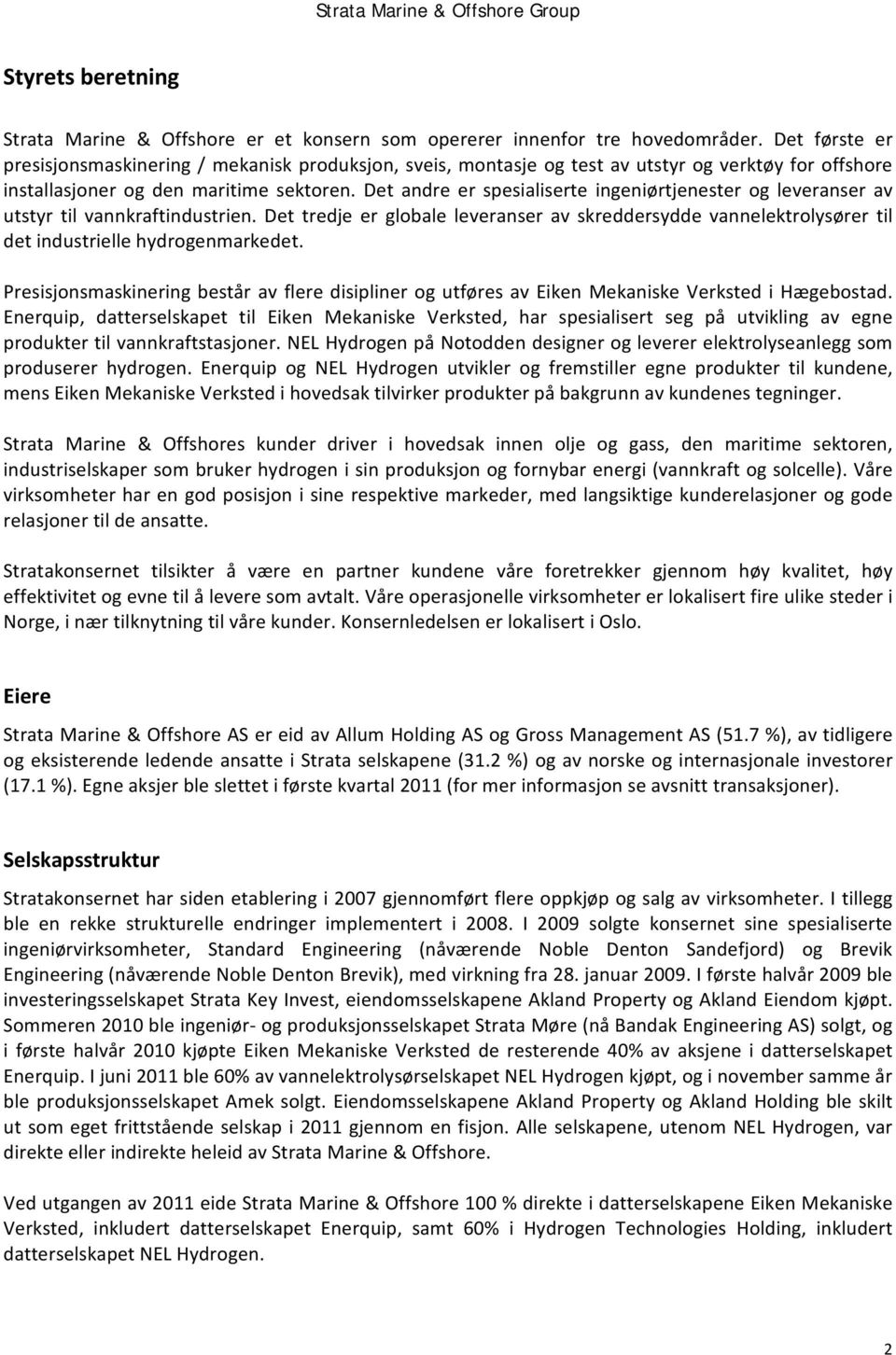 Strata Marine & Offshore Group

Styrets beretning

Strata Marine & Offshore er et konsern som opererer innenfor tre hovedområder. Det første er presisjonsmaskinering / mekanisk produksjon, sveis, montasje og test av utstyr og verktøy for offshore installasjoner og den maritime sektoren. Det andre er spesialiserte ingeniørtjenester og leveranser av utstyr til vannkraftindustrien. Det tredje er globale leveranser av skreddersydde vannelektrolysører til det industrielle hydrogenmarkedet.

Presisjonsmaskinering består av flere disipliner og utføres av Eiken Mekaniske Verksted i Hægebostad. Enerquip, datterselskapet til Eiken Mekaniske Verksted, har spesialisert seg på utvikling av egne produkter til vannkraftstasjoner. NEL Hydrogen på Notodden designer og leverer elektrolyseanlegg som produserer hydrogen. Enerquip og NEL Hydrogen utvikler og fremstiller egne produkter til kundene, mens Eiken Mekaniske Verksted i hovedsak tilvirker produkter på bakgrunn av kundenes tegninger.

Strata Marine & Offshores kunder driver i hovedsak innen olje og gass, den maritime sektoren, industriselskaper som bruker hydrogen i sin produksjon og fornybar energi (vannkraft og solcelle). Våre virksomheter har en god posisjon i sine respektive markeder, med langsiktige kunderelasjoner og gode relasjoner til de ansatte.

Stratakonsernet tilsikter å være en partner kundene våre foretrekker gjennom høy kvalitet, høy effektivitet og evne til å levere som avtalt. Våre operasjonelle virksomheter er lokalisert fire ulike steder i Norge, i nær tilknytning til våre kunder. Konsernledelsen er lokalisert i Oslo.

Eiere

Strata Marine & Offshore AS er eid av Allum Holding AS og Gross Management AS (51.7 %), av tidligere og eksisterende ledende ansatte i Strata selskapene (31.2 %) og av norske og internasjonale investorer (17.1 %). Egne aksjer ble slettet i første kvartal 2011 (for mer informasjon se avsnitt transaksjoner).

Selskapsstruktur

Stratakonsernet har siden etablering i 2007 gjennomført flere oppkjøp og salg av virksomheter. I tillegg ble en rekke strukturelle endringer implementert i 2008. I 2009 solgte konsernet sine spesialiserte ingeniørvirksomheter, Standard Engineering (nåværende Noble Denton Sandefjord) og Brevik Engineering (nåværende Noble Denton Brevik), med virkning fra 28. januar 2009. I første halvår 2009 ble investeringsselskapet Strata Key Invest, eiendomsselskapene Akland Property og Akland Eiendom kjøpt. Sommeren 2010 ble ingeniør- og produksjonsselskapet Strata Møre (nå Bandak Engineering AS) solgt, og i første halvår 2010 kjøpte Eiken Mekaniske Verksted de resterende 40% av aksjene i datterselskapet Enerquip. I juni 2011 ble 60% av vannelektrolysørselskapet NEL Hydrogen kjøpt, og i november samme år ble produksjonsselskapet Amek solgt. Eiendomsselskapene Akland Property og Akland Holding ble skilt ut som eget frittstående selskap i 2011 gjennom en fisjon. Alle selskapene, utenom NEL Hydrogen, var direkte eller indirekte heleid av Strata Marine & Offshore.

Ved utgangen av 2011 eide Strata Marine & Offshore 100 % direkte i datterselskapene Eiken Mekaniske Verksted, inkludert datterselskapet Enerquip, samt 60% i Hydrogen Technologies Holding, inkludert datterselskapet NEL Hydrogen.

2